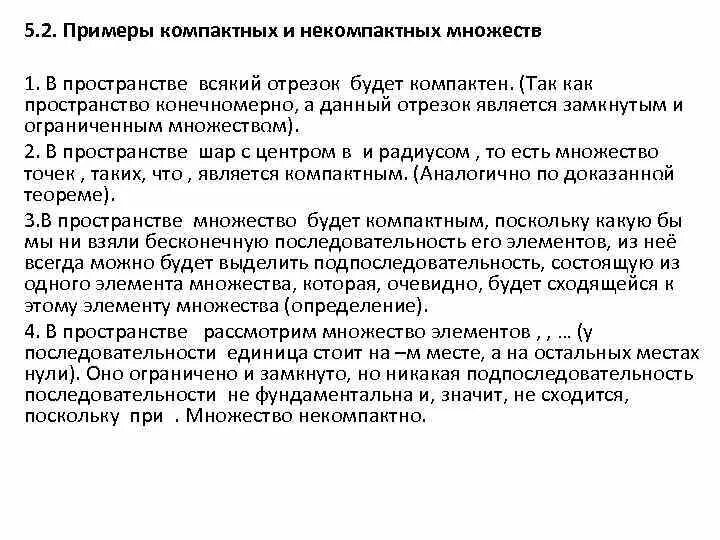 5.2. Примеры компактных и некомпактных множеств

1. В пространстве всякий отрезок будет компактен. (Так как пространство конечномерно, а данный отрезок является замкнутым и ограниченным множеством).

2. В пространстве шар с центром в и радиусом , то есть множество точек , таких, что , является компактным. (Аналогично по доказанной теореме).

3.В пространстве множество будет компактным, поскольку какую бы мы ни взяли бесконечную последовательность его элементов, из неё всегда можно будет выделить подпоследовательность, состоящую из одного элемента множества, которая, очевидно, будет сходящейся к этому элементу множества (определение).

4. В пространстве рассмотрим множество элементов , , … (у последовательности единица стоит на –м месте, а на остальных местах нули). Оно ограничено и замкнуто, но никакая подпоследовательность последовательности не фундаментальна и, значит, не сходится, поскольку при . Множество некомпактно.